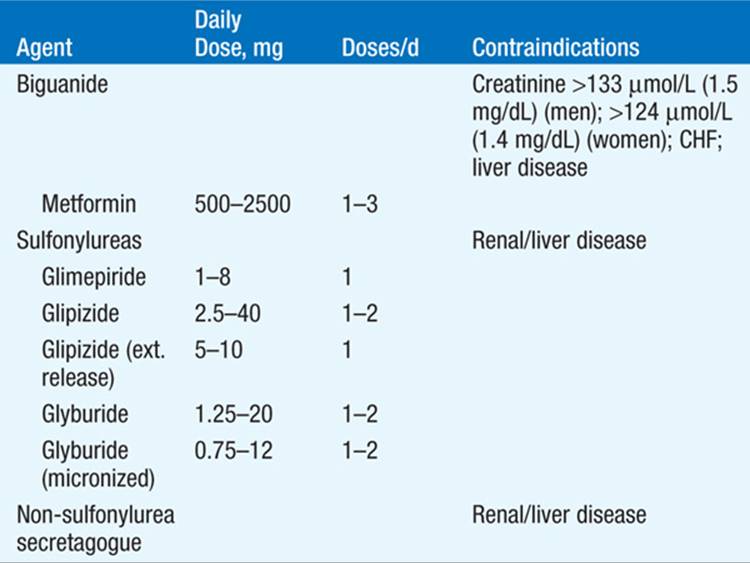 | Agent | Daily Dose, mg | Doses/d | Contraindications |
|---|---|---|---|
| Biguanide | | | Creatinine >133 μmol/L (1.5 mg/dL) (men); >124 μmol/L (1.4 mg/dL) (women); CHF; liver disease |
| Metformin | 500–2500 | 1–3 | |
| Sulfonylureas | | | Renal/liver disease |
| Glimepiride | 1–8 | 1 | |
| Glipizide | 2.5–40 | 1–2 | |
| Glipizide (ext. release) | 5–10 | 1 | |
| Glyburide | 1.25–20 | 1–2 | |
| Glyburide (micronized) | 0.75–12 | 1–2 | |
| Non-sulfonylurea secretagogue | | | Renal/liver disease |